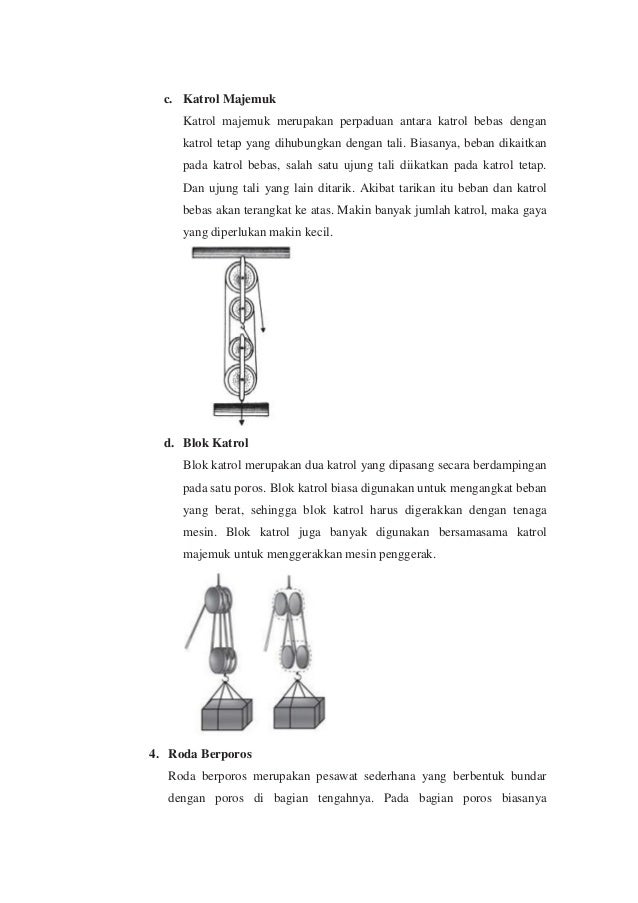 c. Katrol Majemuk

Katrol majemuk merupakan perpaduan antara katrol bebas dengan katrol tetap yang dihubungkan dengan tali. Biasanya, beban dikaitkan pada katrol bebas, salah satu ujung tali diikatkan pada katrol tetap. Dan ujung tali yang lain ditarik. Akibat tarikan itu beban dan katrol bebas akan terangkat ke atas. Makin banyak jumlah katrol, maka gaya yang diperlukan makin kecil.

d. Blok Katrol

Blok katrol merupakan dua katrol yang dipasang secara berdampingan pada satu poros. Blok katrol biasa digunakan untuk mengangkat beban yang berat, sehingga blok katrol harus digerakkan dengan tenaga mesin. Blok katrol juga banyak digunakan bersamasama katrol majemuk untuk menggerakkan mesin penggerak.

4. Roda Berporos

Roda berporos merupakan pesawat sederhana yang berbentuk bundar dengan poros di bagian tengahnya. Pada bagian poros biasanya